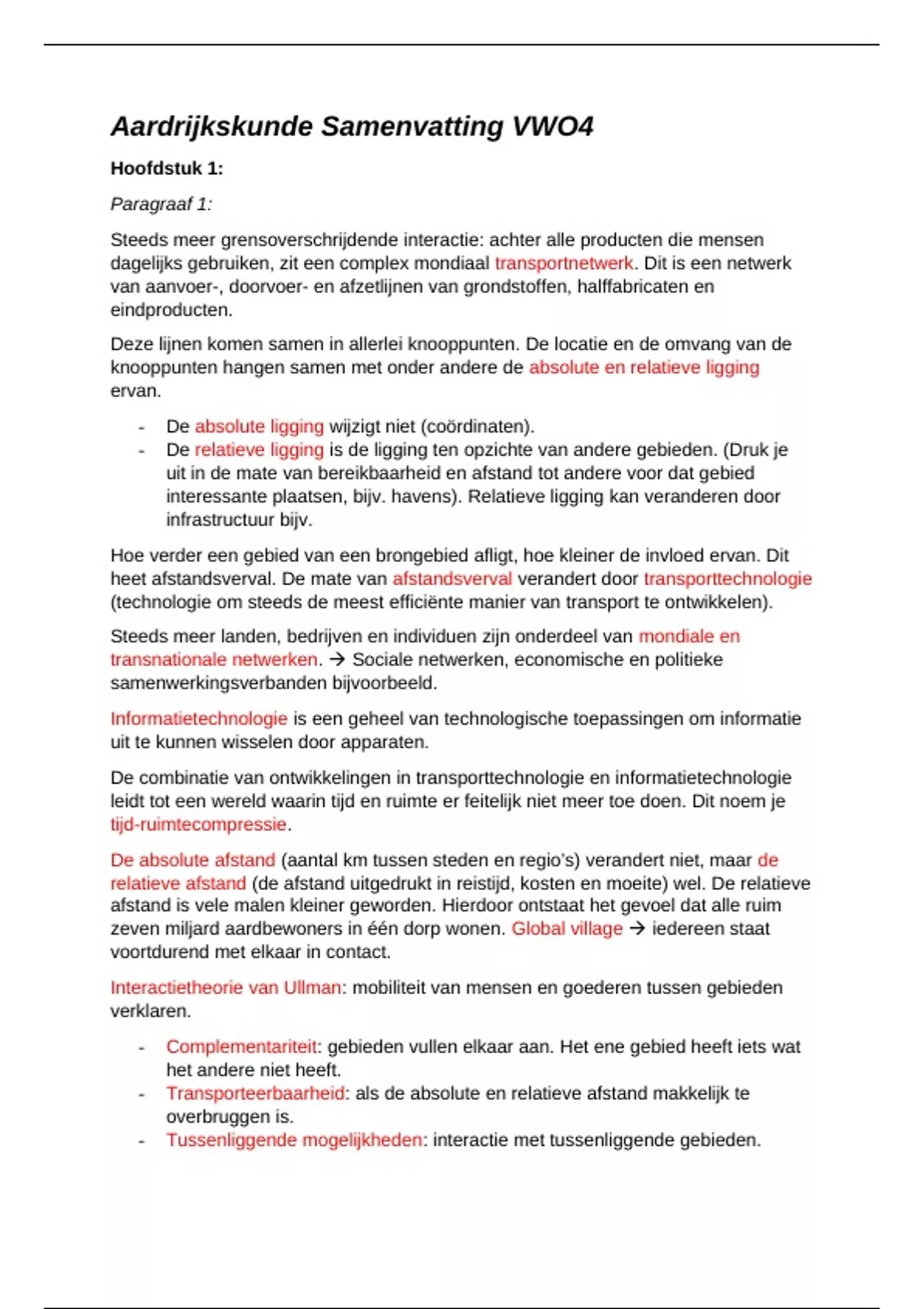 Aardrijkskunde Samenvatting VWO4

Hoofdstuk 1:

Paragraaf 1:

Steeds meer grensoverschrijdende interactie: achter alle producten die mensen dagelijks gebruiken, zit een complex mondiaal transportnetwerk. Dit is een netwerk van aanvoer-, doorvoer- en afzetlijnen van grondstoffen, halffabricaten en eindproducten.

Deze lijnen komen samen in allerlei knooppunten. De locatie en de omvang van de knooppunten hangen samen met onder andere de absolute en relatieve ligging ervan.

- De absolute ligging wijzigt niet (coördinaten).
- De relatieve ligging is de ligging ten opzichte van andere gebieden. (Druk je uit in de mate van bereikbaarheid en afstand tot andere voor dat gebied interessante plaatsen, bijv. havens). Relatieve ligging kan veranderen door infrastructuur bijv.

Hoe verder een gebied van een brongebied afligt, hoe kleiner de invloed ervan. Dit heet afstandsverval. De mate van afstandsverval verandert door transporttechnologie (technologie om steeds de meest efficiënte manier van transport te ontwikkelen).

Steeds meer landen, bedrijven en individuen zijn onderdeel van mondiale en transnationale netwerken. → Sociale netwerken, economische en politieke samenwerkingsverbanden bijvoorbeeld.

Informatietechnologie is een geheel van technologische toepassingen om informatie uit te kunnen wisselen door apparaten.

De combinatie van ontwikkelingen in transporttechnologie en informatietechnologie leidt tot een wereld waarin tijd en ruimte er feitelijk niet meer toe doen. Dit noem je tijd-ruimtecompressie.

De absolute afstand (aantal km tussen steden en regio's) verandert niet, maar de relatieve afstand (de afstand uitgedrukt in reistijd, kosten en moeite) wel. De relatieve afstand is vele malen kleiner geworden. Hierdoor ontstaat het gevoel dat alle ruim zeven miljard aardbewoners in één dorp wonen. Global village → iedereen staat voortdurend met elkaar in contact.

Interactietheorie van Ullman: mobiliteit van mensen en goederen tussen gebieden verklaren.

- Complementariteit: gebieden vullen elkaar aan. Het ene gebied heeft iets wat het andere niet heeft.
- Transporteerbaarheid: als de absolute en relatieve afstand makkelijk te overbruggen is.
- Tussenliggende mogelijkheden: interactie met tussenliggende gebieden.